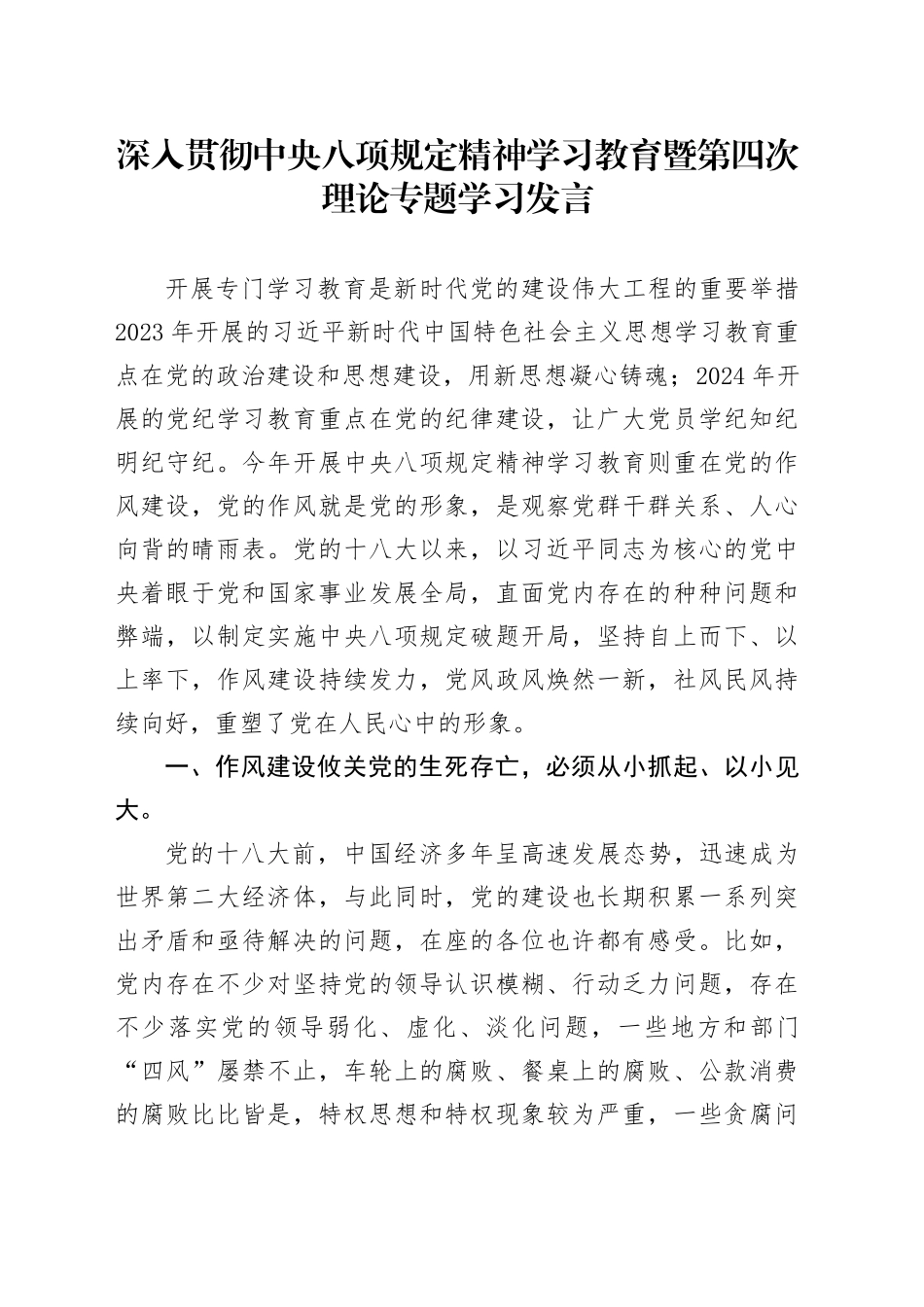 深入贯彻中央八项规定精神学习教育暨第四次理论专题学习发言

开展专门学习教育是新时代党的建设伟大工程的重要举措2023年开展的习近平新时代中国特色社会主义思想学习教育重点在党的政治建设和思想建设，用新思想凝心铸魂；2024年开展的党纪学习教育重点在党的纪律建设，让广大党员学纪知纪明纪守纪。今年开展中央八项规定精神学习教育则重在党的作风建设，党的作风就是党的形象，是观察党群干群关系、人心向背的晴雨表。党的十八大以来，以习近平同志为核心的党中央着眼于党和国家事业发展全局，直面党内存在的种种问题和弊端，以制定实施中央八项规定破题开局，坚持自上而下、以上率下，作风建设持续发力，党风政风焕然一新，社风民风持续向好，重塑了党在人民心中的形象。

一、作风建设攸关党的生死存亡，必须从小抓起、以小见大。

党的十八大前，中国经济多年呈高速发展态势，迅速成为世界第二大经济体，与此同时，党的建设也长期积累一系列突出矛盾和亟待解决的问题，在座的各位也许都有感受。比如，党内存在不少对坚持党的领导认识模糊、行动乏力问题，存在不少落实党的领导弱化、虚化、淡化问题，一些地方和部门“四风”屡禁不止，车轮上的腐败、餐桌上的腐败、公款消费的腐败比比皆是，特权思想和特权现象较为严重，一些贪腐问